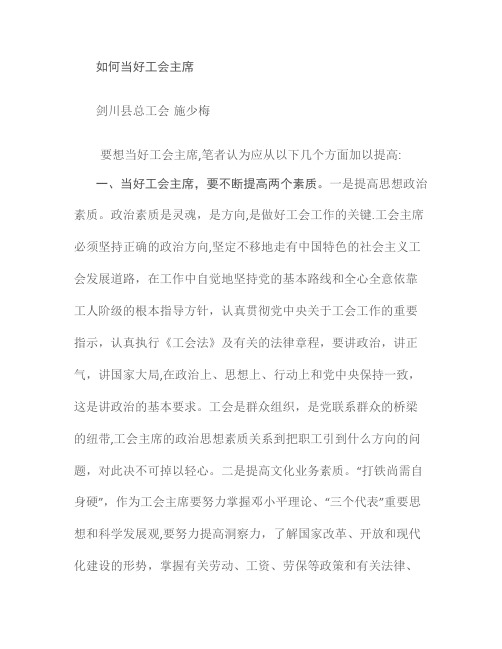 如何当好工会主席

剑川县总工会 施少梅

要想当好工会主席,笔者认为应从以下几个方面加以提高:

一、当好工会主席，要不断提高两个素质。一是提高思想政治素质。政治素质是灵魂，是方向,是做好工会工作的关键.工会主席必须坚持正确的政治方向,坚定不移地走有中国特色的社会主义工会发展道路，在工作中自觉地坚持党的基本路线和全心全意依靠工人阶级的根本指导方针，认真贯彻党中央关于工会工作的重要指示，认真执行《工会法》及有关的法律章程，要讲政治，讲正气，讲国家大局,在政治上、思想上、行动上和党中央保持一致，这是讲政治的基本要求。工会是群众组织，是党联系群众的桥梁的纽带,工会主席的政治思想素质关系到把职工引到什么方向的问题，对此决不可掉以轻心。二是提高文化业务素质。“打铁尚需自身硬”，作为工会主席要努力掌握邓小平理论、“三个代表”重要思想和科学发展观,要努力提高洞察力，了解国家改革、开放和现代化建设的形势，掌握有关劳动、工资、劳保等政策和有关法律、